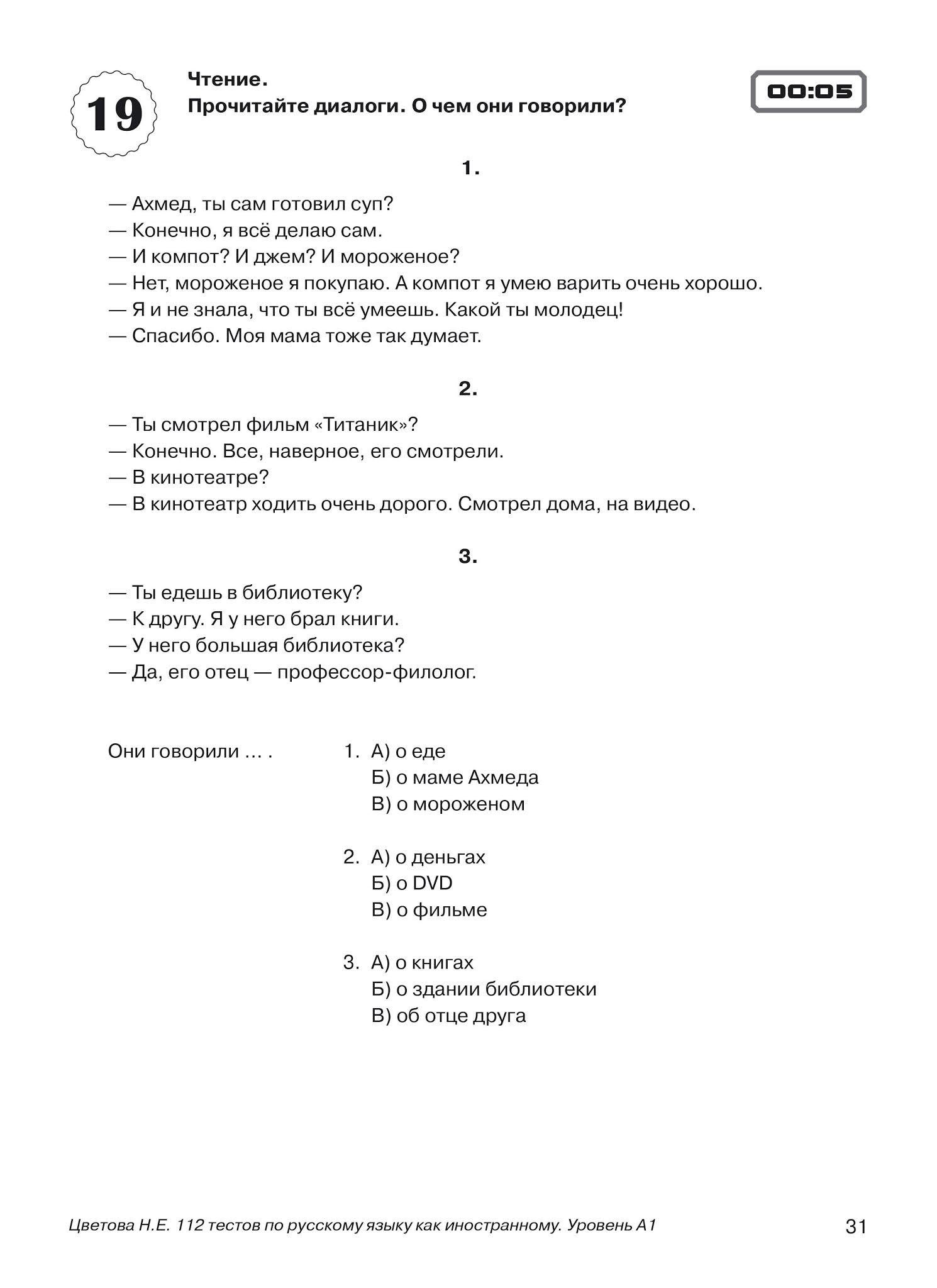 19

Чтение.
Прочитайте диалоги. О чем они говорили?

00:05

1.

— Ахмед, ты сам готовил суп?
— Конечно, я всё делаю сам.
— И компот? И джем? И мороженое?
— Нет, мороженое я покупаю. А компот я умею варить очень хорошо.
— Я и не знала, что ты всё умеешь. Какой ты молодец!
— Спасибо. Моя мама тоже так думает.

2.

— Ты смотрел фильм «Титаник»?
— Конечно. Все, наверное, его смотрели.
— В кинотеатре?
— В кинотеатр ходить очень дорого. Смотрел дома, на видео.

3.

— Ты едешь в библиотеку?
— К другу. Я у него брал книги.
— У него большая библиотека?
— Да, его отец — профессор-филолог.

Они говорили ... .

1. А) о еде
Б) о маме Ахмеда
В) о мороженом

2. А) о деньгах
Б) о DVD
В) о фильме

3. А) о книгах
Б) о здании библиотеки
В) об отце друга

Цветова Н.Е. 112 тестов по русскому языку как иностранному. Уровень А1

31